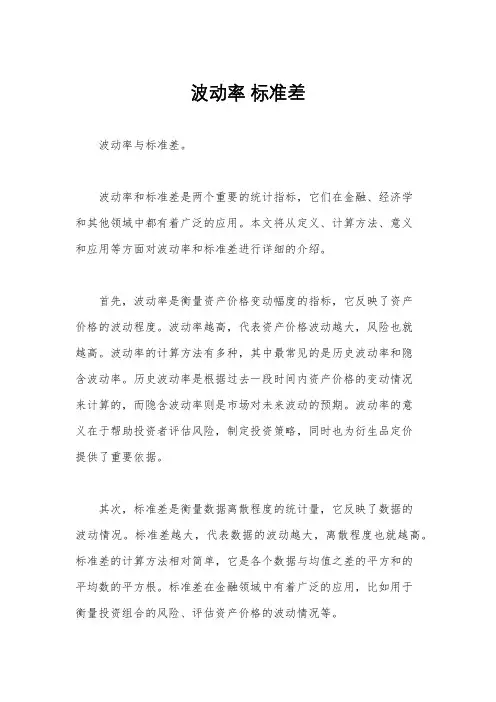 波动率 标准差

波动率与标准差。

波动率和标准差是两个重要的统计指标，它们在金融、经济学和其他领域中都有着广泛的应用。本文将从定义、计算方法、意义和应用等方面对波动率和标准差进行详细的介绍。

首先，波动率是衡量资产价格变动幅度的指标，它反映了资产价格的波动程度。波动率越高，代表资产价格波动越大，风险也就越高。波动率的计算方法有多种，其中最常见的是历史波动率和隐含波动率。历史波动率是根据过去一段时间内资产价格的变动情况来计算的，而隐含波动率则是市场对未来波动的预期。波动率的意义在于帮助投资者评估风险，制定投资策略，同时也为衍生品定价提供了重要依据。

其次，标准差是衡量数据离散程度的统计量，它反映了数据的波动情况。标准差越大，代表数据的波动越大，离散程度也就越高。标准差的计算方法相对简单，它是各个数据与均值之差的平方和的平均数的平方根。标准差在金融领域中有着广泛的应用，比如用于衡量投资组合的风险、评估资产价格的波动情况等。